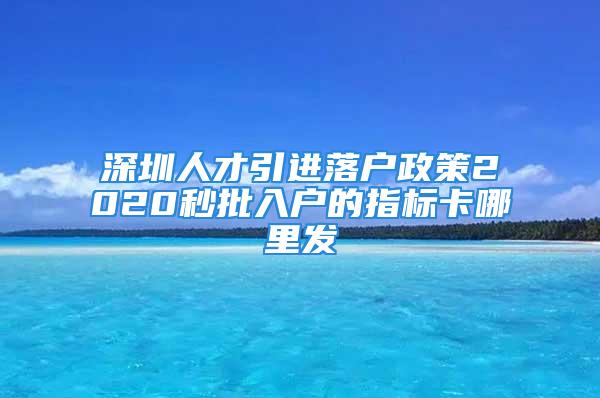 深圳人才引进落户政策2020秒批入户的指标卡哪里发